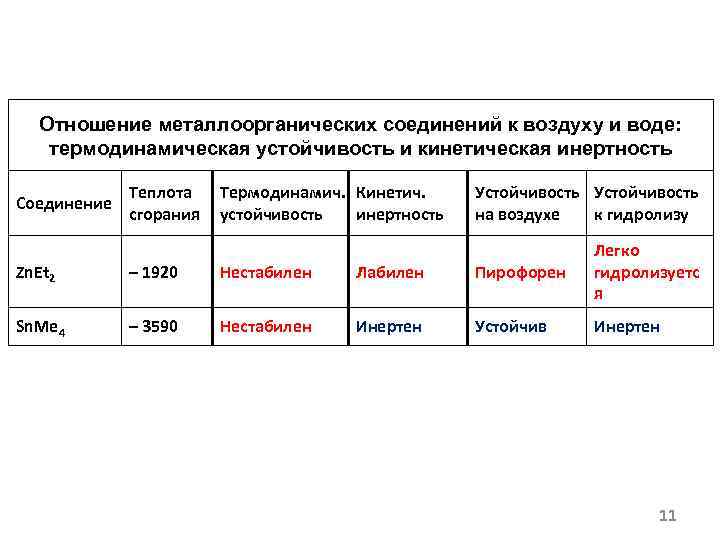 Отношение металлоорганических соединений к воздуху и воде: термодинамическая устойчивость и кинетическая инертность

| Соединение | Теплота сгорания | Термодинамич. устойчивость | Кинетич. инертность | Устойчивость на воздухе | Устойчивость к гидролизу |
|---|---|---|---|---|---|
| $ZnEt_2$ | – 1920 | Нестабилен | Лабилен | Пирофорен | Легко гидролизуется |
| $SnMe_4$ | – 3590 | Нестабилен | Инертен | Устойчив | Инертен |

11